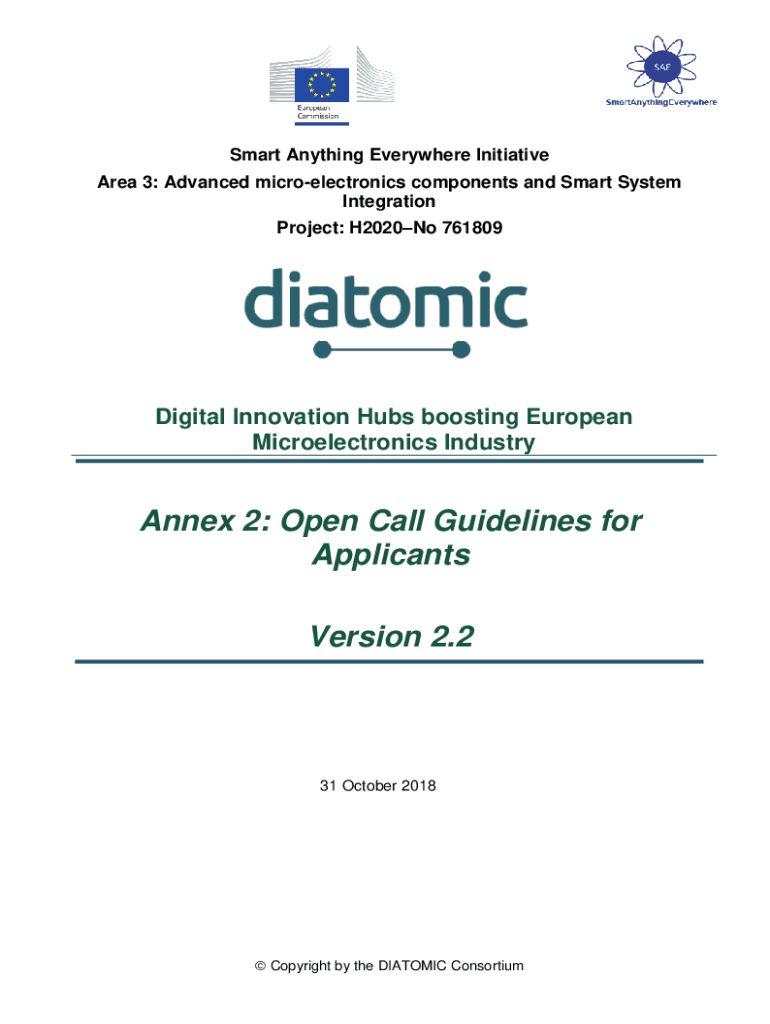 European Commission

SAE
SmartAnythingEverywhere

Smart Anything Everywhere Initiative

Area 3: Advanced micro-electronics components and Smart System Integration

Project: H2020–No 761809

diatomic

Digital Innovation Hubs boosting European Microelectronics Industry

Annex 2: Open Call Guidelines for Applicants

Version 2.2

31 October 2018

© Copyright by the DIATOMIC Consortium